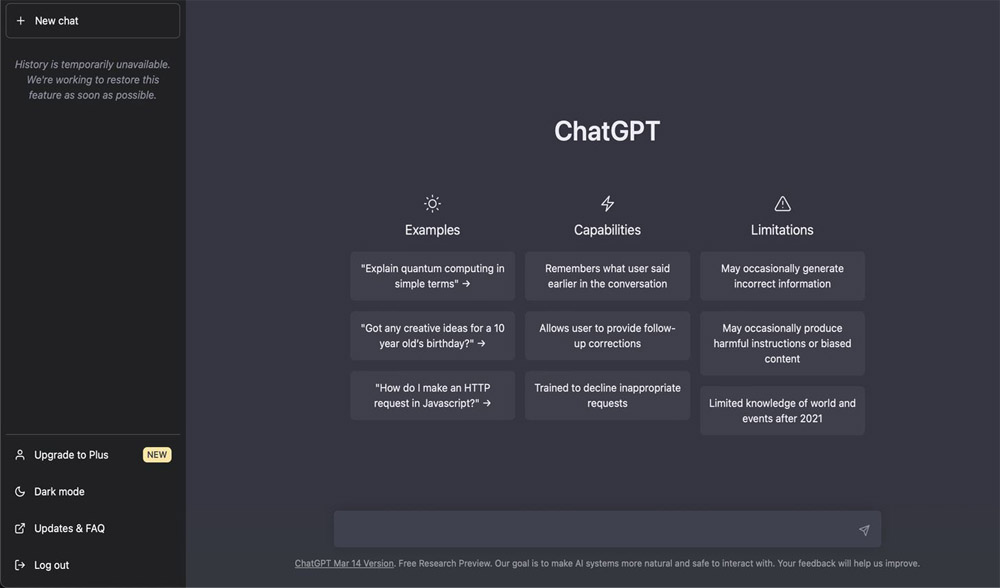 + New chat

History is temporarily unavailable. We're working to restore this feature as soon as possible.

Upgrade to Plus NEW

Dark mode

Updates & FAQ

Log out

ChatGPT

Examples

"Explain quantum computing in simple terms" →

"Got any creative ideas for a 10 year old's birthday?" →

"How do I make an HTTP request in Javascript?" →

Capabilities

Remembers what user said earlier in the conversation

Allows user to provide follow-up corrections

Trained to decline inappropriate requests

Limitations

May occasionally generate incorrect information

May occasionally produce harmful instructions or biased content

Limited knowledge of world and events after 2021

ChatGPT Mar 14 Version. Free Research Preview. Our goal is to make AI systems more natural and safe to interact with. Your feedback will help us improve.